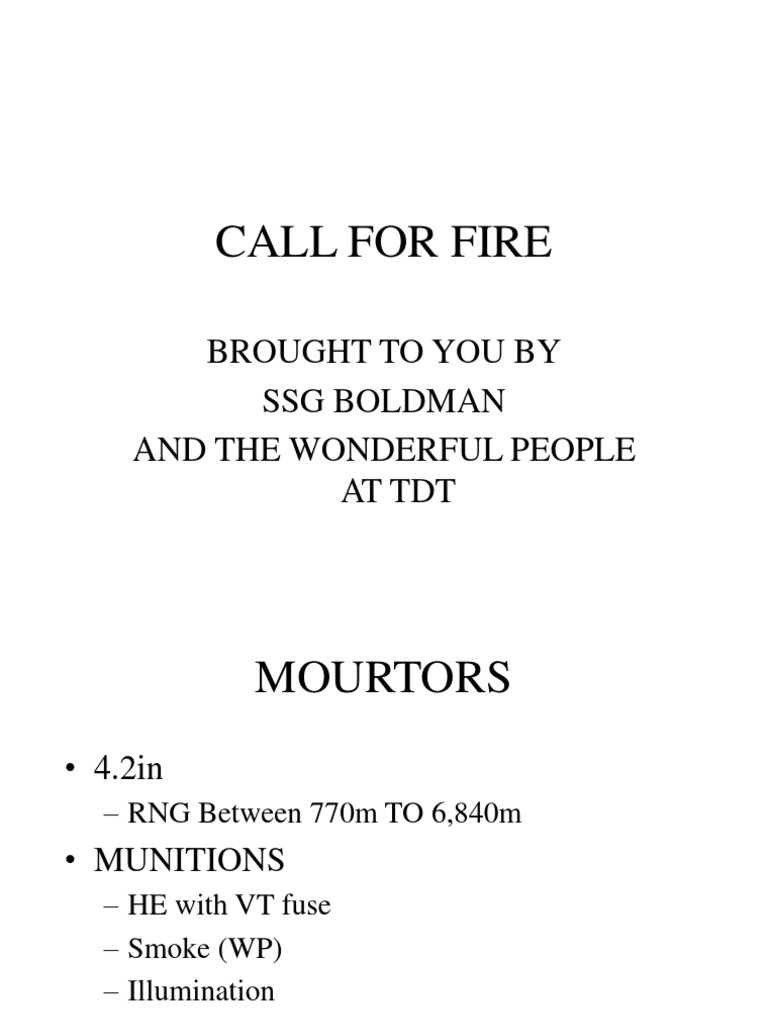 CALL FOR FIRE

BROUGHT TO YOU BY
SSG BOLDMAN
AND THE WONDERFUL PEOPLE AT TDT

MOURTORS

• 4.2in
– RNG Between 770m TO 6,840m
• MUNITIONS
– HE with VT fuse
– Smoke (WP)
– Illumination